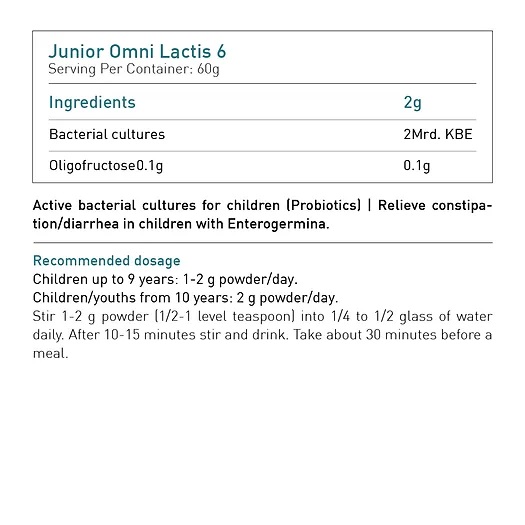 Junior Omni Lactis 6
Serving Per Container: 60g

| Ingredients | 2g |
|---|---|
| Bacterial cultures | 2Mrd. KBE |
| Oligofructose0.1g | 0.1g |

Active bacterial cultures for children (Probiotics) | Relieve constipation/diarrhea in children with Enterogermina.

Recommended dosage
Children up to 9 years: 1-2 g powder/day.
Children/youths from 10 years: 2 g powder/day.
Stir 1-2 g powder (1/2-1 level teaspoon) into 1/4 to 1/2 glass of water daily. After 10-15 minutes stir and drink. Take about 30 minutes before a meal.